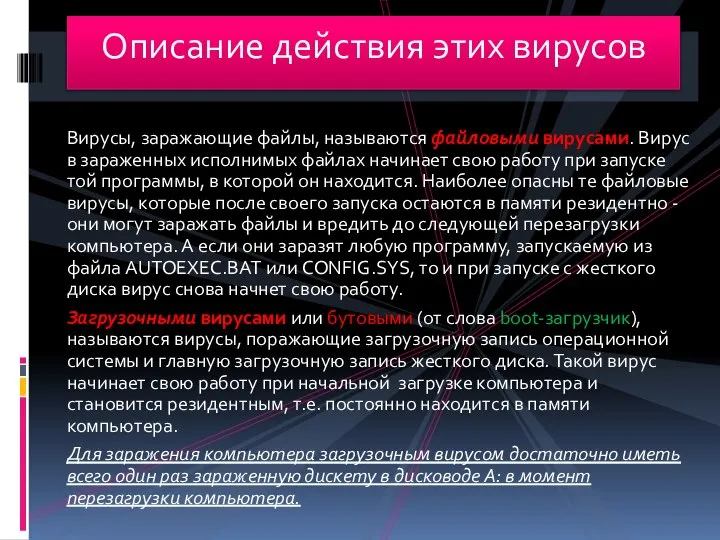 Описание действия этих вирусов

Вирусы, заражающие файлы, называются файловыми вирусами. Вирус в зараженных исполнимых файлах начинает свою работу при запуске той программы, в которой он находится. Наиболее опасны те файловые вирусы, которые после своего запуска остаются в памяти резидентно - они могут заражать файлы и вредить до следующей перезагрузки компьютера. А если они заразят любую программу, запускаемую из файла AUTOEXEC.BAT или CONFIG.SYS, то и при запуске с жесткого диска вирус снова начнет свою работу.

Загрузочными вирусами или бутовыми (от слова boot-загрузчик), называются вирусы, поражающие загрузочную запись операционной системы и главную загрузочную запись жесткого диска. Такой вирус начинает свою работу при начальной загрузке компьютера и становится резидентным, т.е. постоянно находится в памяти компьютера.

Для заражения компьютера загрузочным вирусом достаточно иметь всего один раз зараженную дискету в дисководе А: в момент перезагрузки компьютера.